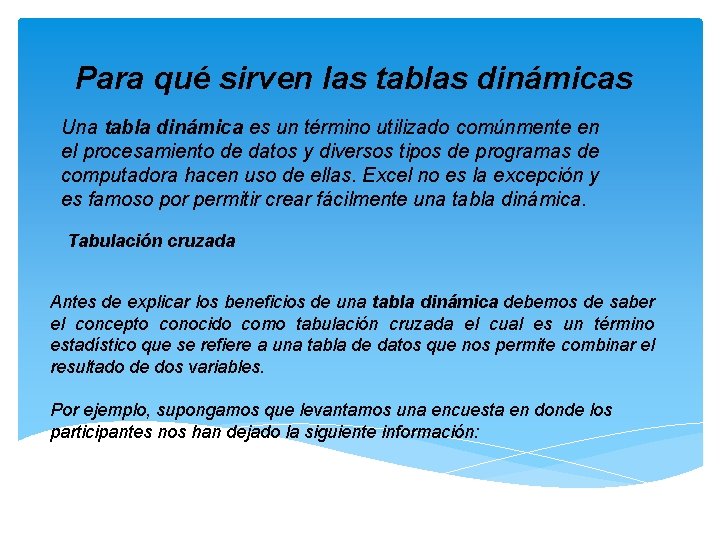 Para qué sirven las tablas dinámicas

Una tabla dinámica es un término utilizado comúnmente en el procesamiento de datos y diversos tipos de programas de computadora hacen uso de ellas. Excel no es la excepción y es famoso por permitir crear fácilmente una tabla dinámica.

Tabulación cruzada

Antes de explicar los beneficios de una tabla dinámica debemos de saber el concepto conocido como tabulación cruzada el cual es un término estadístico que se refiere a una tabla de datos que nos permite combinar el resultado de dos variables.

Por ejemplo, supongamos que levantamos una encuesta en donde los participantes nos han dejado la siguiente información: